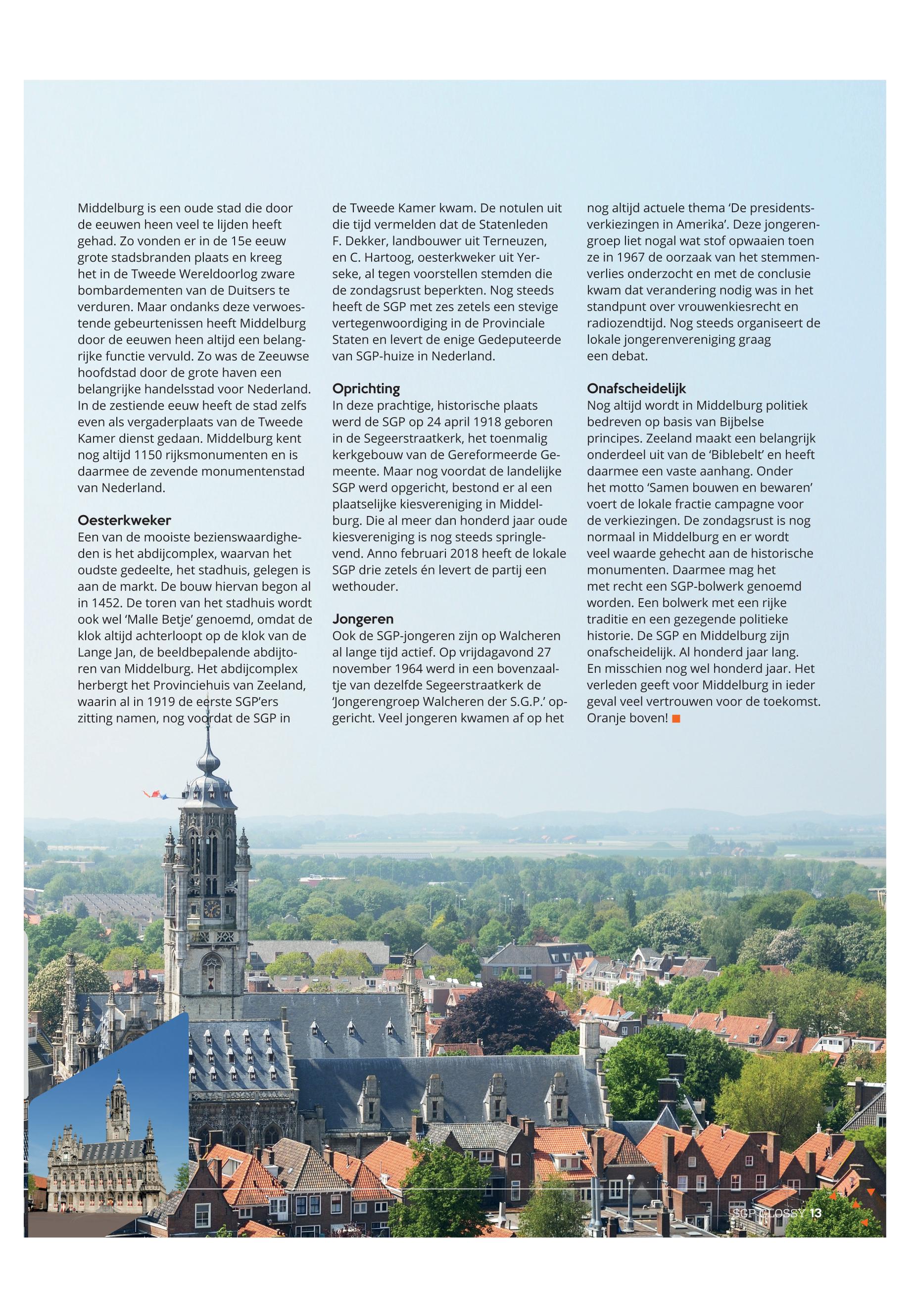 Middelburg is een oude stad die door de eeuwen heen veel te lijden heeft gehad. Zo vonden er in de 15e eeuw grote stadsbranden plaats en kreeg het in de Tweede Wereldoorlog zware bombardementen van de Duitsers te verduren. Maar ondanks deze verwoestende gebeurtenissen heeft Middelburg door de eeuwen heen altijd een belangrijke functie vervuld. Zo was de Zeeuwse hoofdstad door de grote haven een belangrijke handelsstad voor Nederland. In de zestiende eeuw heeft de stad zelfs even als vergaderplaats van de Tweede Kamer dienst gedaan. Middelburg kent nog altijd 1150 rijksmonumenten en is daarmee de zevende monumentenstad van Nederland.

Oesterkweker
Een van de mooiste bezienswaardigheden is het abdijcomplex, waarvan het oudste gedeelte, het stadhuis, gelegen is aan de markt. De bouw hiervan begon al in 1452. De toren van het stadhuis wordt ook wel 'Malle Betje' genoemd, omdat de klok altijd achterloopt op de klok van de Lange Jan, de beeldbepalende abdijtoren van Middelburg. Het abdijcomplex herbergt het Provinciehuis van Zeeland, waarin al in 1919 de eerste SGP'ers zitting namen, nog voordat de SGP in de Tweede Kamer kwam. De notulen uit die tijd vermelden dat de Statenleden F. Dekker, landbouwer uit Terneuzen, en C. Hartoog, oesterkweker uit Yerseke, al tegen voorstellen stemden die de zondagsrust beperkten. Nog steeds heeft de SGP met zes zetels een stevige vertegenwoordiging in de Provinciale Staten en levert de enige Gedeputeerde van SGP-huize in Nederland.

Oprichting
In deze prachtige, historische plaats werd de SGP op 24 april 1918 geboren in de Segeerstraatkerk, het toenmalig kerkgebouw van de Gereformeerde Gemeente. Maar nog voordat de landelijke SGP werd opgericht, bestond er al een plaatselijke kiesvereniging in Middelburg. Die al meer dan honderd jaar oude kiesvereniging is nog steeds springlevend. Anno februari 2018 heeft de lokale SGP drie zetels én levert de partij een wethouder.

Jongeren
Ook de SGP-jongeren zijn op Walcheren al lange tijd actief. Op vrijdagavond 27 november 1964 werd in een bovenzaaltje van dezelfde Segeerstraatkerk de 'Jongerengroep Walcheren der S.G.P.' opgericht. Veel jongeren kwamen af op het nog altijd actuele thema 'De presidentsverkiezingen in Amerika'. Deze jongerengroep liet nogal wat stof opwaaien toen ze in 1967 de oorzaak van het stemmenverlies onderzocht en met de conclusie kwam dat verandering nodig was in het standpunt over vrouwenkiesrecht en radiozendtijd. Nog steeds organiseert de lokale jongerenvereniging graag een debat.

Onafscheidelijk
Nog altijd wordt in Middelburg politiek bedreven op basis van Bijbelse principes. Zeeland maakt een belangrijk onderdeel uit van de 'Biblebelt' en heeft daarmee een vaste aanhang. Onder het motto 'Samen bouwen en bewaren' voert de lokale fractie campagne voor de verkiezingen. De zondagsrust is nog normaal in Middelburg en er wordt veel waarde gehecht aan de historische monumenten. Daarmee mag het met recht een SGP-bolwerk genoemd worden. Een bolwerk met een rijke traditie en een gezegende politieke historie. De SGP en Middelburg zijn onafscheidelijk. Al honderd jaar lang. En misschien nog wel honderd jaar. Het verleden geeft voor Middelburg in ieder geval veel vertrouwen voor de toekomst. Oranje boven!

SGP GLOSSY 13